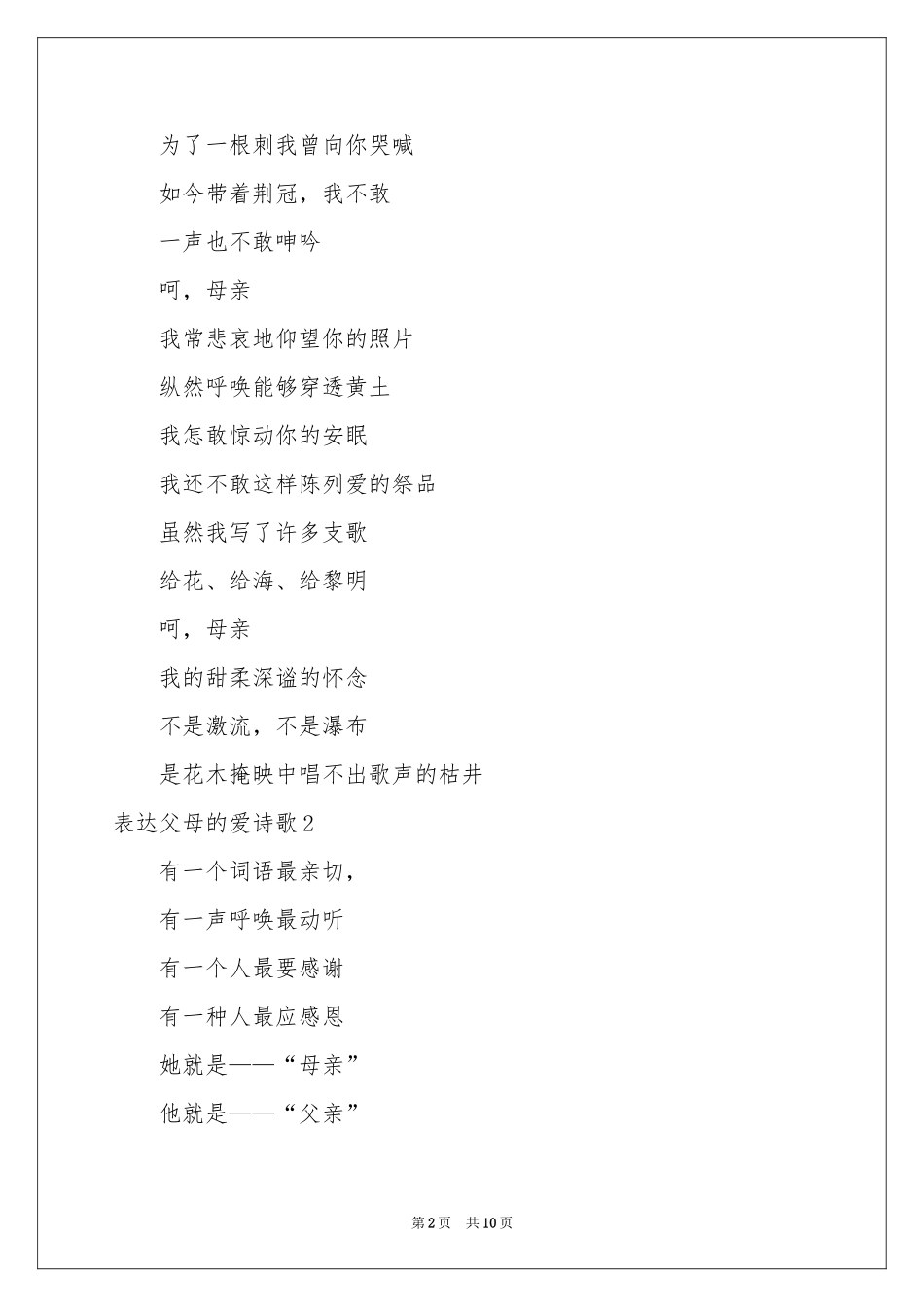 为了一根刺我曾向你哭喊

如今带着荆冠，我不敢

一声也不敢呻吟

呵，母亲

我常悲哀地仰望你的照片

纵然呼唤能够穿透黄土

我怎敢惊动你的安眠

我还不敢这样陈列爱的祭品

虽然我写了许多支歌

给花、给海、给黎明

呵，母亲

我的甜柔深谧的怀念

不是激流，不是瀑布

是花木掩映中唱不出歌声的枯井

表达父母的爱诗歌2

有一个词语最亲切，

有一声呼唤最动听

有一个人最要感谢

有一种人最应感恩

她就是——“母亲”

他就是——“父亲”

第2页　共10页